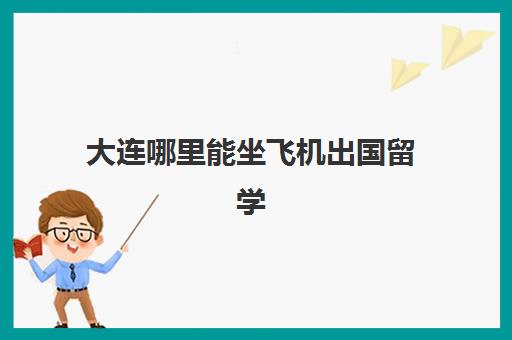 大连哪里能坐飞机出国留学